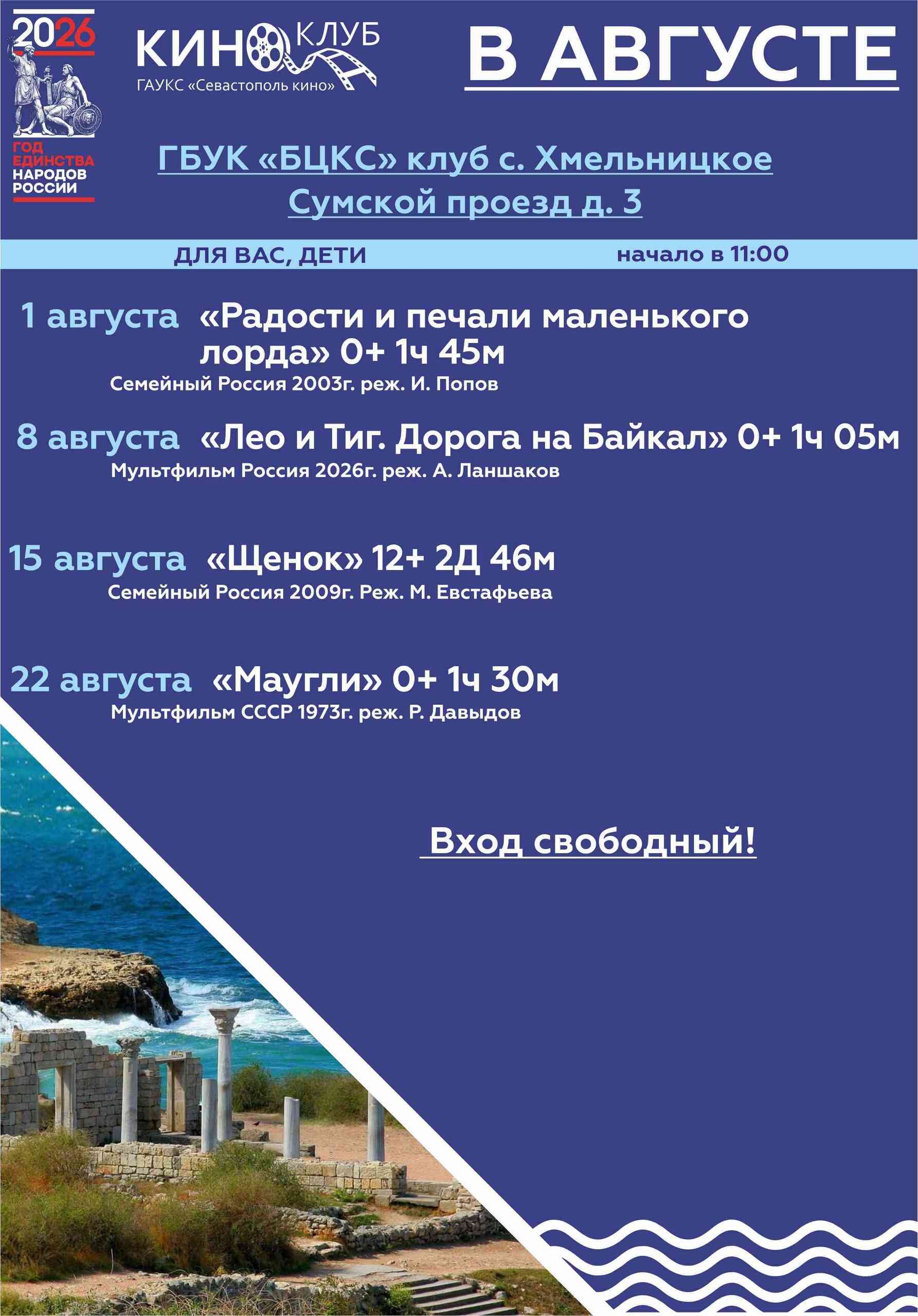 2026

ГОД ЕДИНСТВА НАРОДОВ РОССИИ

КИНО КЛУБ
ГАУКС «Севастополь кино»

В АВГУСТЕ

ГБУК «БЦКС» клуб с. Хмельницкое
Сумской проезд д. 3

ДЛЯ ВАС, ДЕТИ
начало в 11:00

1 августа «Радости и печали маленького лорда» 0+ 1ч 45м
Семейный Россия 2003г. реж. И. Попов

8 августа «Лео и Тиг. Дорога на Байкал» 0+ 1ч 05м
Мультфильм Россия 2026г. реж. А. Ланшаков

15 августа «Щенок» 12+ 2Д 46м
Семейный Россия 2009г. Реж. М. Евстафьева

22 августа «Маугли» 0+ 1ч 30м
Мультфильм СССР 1973г. реж. Р. Давыдов

Вход свободный!